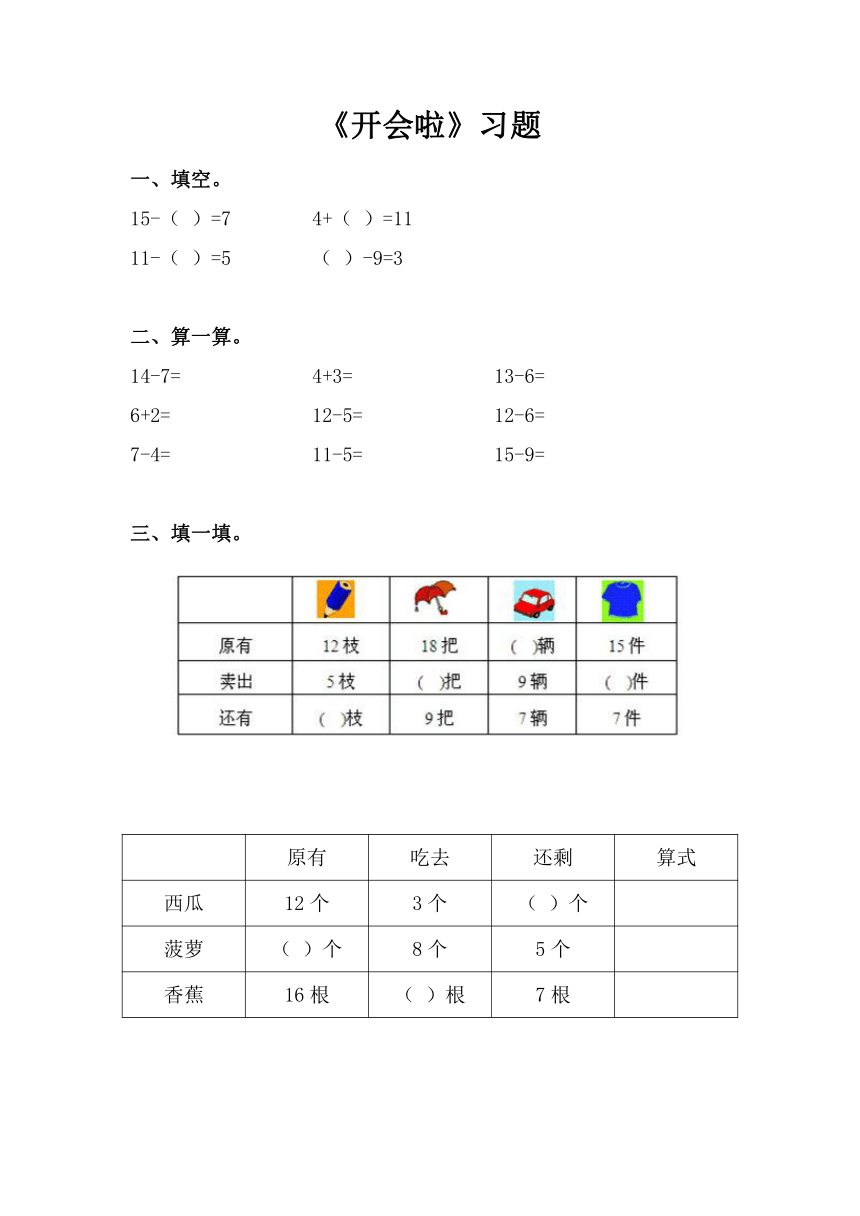 《开会啦》习题

一、填空。

15-（ ）=7　　4+（ ）=11

11-（ ）=5　　（ ）-9=3

二、算一算。

14-7=　　4+3=　　13-6=

6+2=　　12-5=　　12-6=

7-4=　　11-5=　　15-9=

三、填一填。

| | | | | |
|---|---|---|---|---|
| 原有 | 12 枝 | 18 把 | （ ）辆 | 15 件 |
| 卖出 | 5 枝 | （ ）把 | 9 辆 | （ ）件 |
| 还有 | （ ）枝 | 9 把 | 7 辆 | 7 件 |

| | 原有 | 吃去 | 还剩 | 算式 |
|---|---|---|---|---|
| 西瓜 | 12 个 | 3 个 | （ ）个 | |
| 菠萝 | （ ）个 | 8 个 | 5 个 | |
| 香蕉 | 16 根 | （ ）根 | 7 根 | |